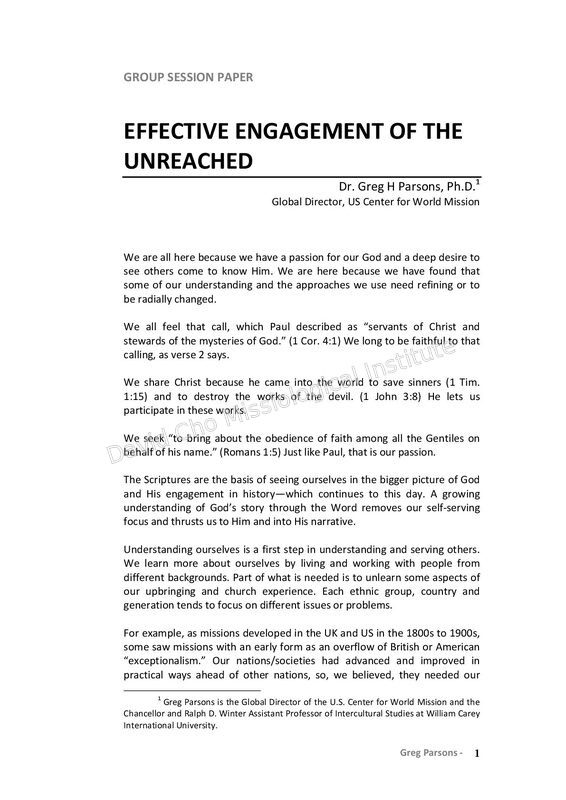 GROUP SESSION PAPER

EFFECTIVE ENGAGEMENT OF THE UNREACHED

Dr. Greg H Parsons, Ph.D.$^1$
Global Director, US Center for World Mission

We are all here because we have a passion for our God and a deep desire to see others come to know Him. We are here because we have found that some of our understanding and the approaches we use need refining or to be radially changed.

We all feel that call, which Paul described as "servants of Christ and stewards of the mysteries of God." (1 Cor. 4:1) We long to be faithful to that calling, as verse 2 says.

We share Christ because he came into the world to save sinners (1 Tim. 1:15) and to destroy the works of the devil. (1 John 3:8) He lets us participate in these works.

We seek "to bring about the obedience of faith among all the Gentiles on behalf of his name." (Romans 1:5) Just like Paul, that is our passion.

The Scriptures are the basis of seeing ourselves in the bigger picture of God and His engagement in history—which continues to this day. A growing understanding of God's story through the Word removes our self-serving focus and thrusts us to Him and into His narrative.

Understanding ourselves is a first step in understanding and serving others. We learn more about ourselves by living and working with people from different backgrounds. Part of what is needed is to unlearn some aspects of our upbringing and church experience. Each ethnic group, country and generation tends to focus on different issues or problems.

For example, as missions developed in the UK and US in the 1800s to 1900s, some saw missions with an early form as an overflow of British or American "exceptionalism." Our nations/societies had advanced and improved in practical ways ahead of other nations, so, we believed, they needed our

$^1$ Greg Parsons is the Global Director of the U.S. Center for World Mission and the Chancellor and Ralph D. Winter Assistant Professor of Intercultural Studies at William Carey International University.

Greg Parsons - 1

David Cho Missiological Institute